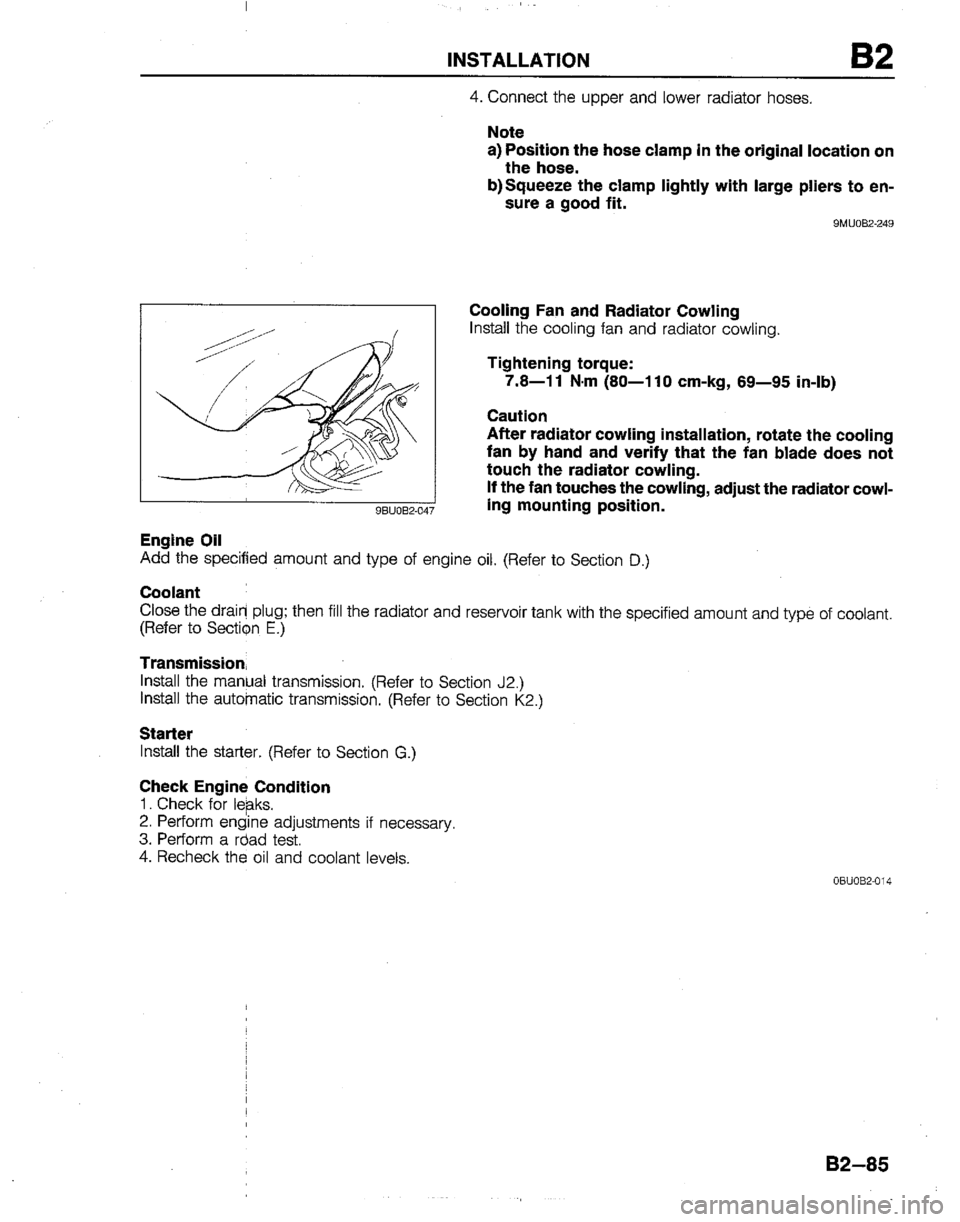 INSTALLATION B2

4. Connect the upper and lower radiator hoses.

Note
a) Position the hose clamp in the original location on the hose.
b) Squeeze the clamp lightly with large pliers to ensure a good fit.

9MU0B2-249

9BU0B2-047

Cooling Fan and Radiator Cowling
Install the cooling fan and radiator cowling.

Tightening torque:
7.8—11 N·m (80—110 cm-kg, 69—95 in-lb)

Caution
After radiator cowling installation, rotate the cooling fan by hand and verify that the fan blade does not touch the radiator cowling.
If the fan touches the cowling, adjust the radiator cowling mounting position.

Engine Oil
Add the specified amount and type of engine oil. (Refer to Section D.)

Coolant
Close the drain plug; then fill the radiator and reservoir tank with the specified amount and type of coolant. (Refer to Section E.)

Transmission
Install the manual transmission. (Refer to Section J2.)
Install the automatic transmission. (Refer to Section K2.)

Starter
Install the starter. (Refer to Section G.)

Check Engine Condition
1. Check for leaks.
2. Perform engine adjustments if necessary.
3. Perform a road test.
4. Recheck the oil and coolant levels.

0BU0B2-014

B2–85

carmanualsonline.info